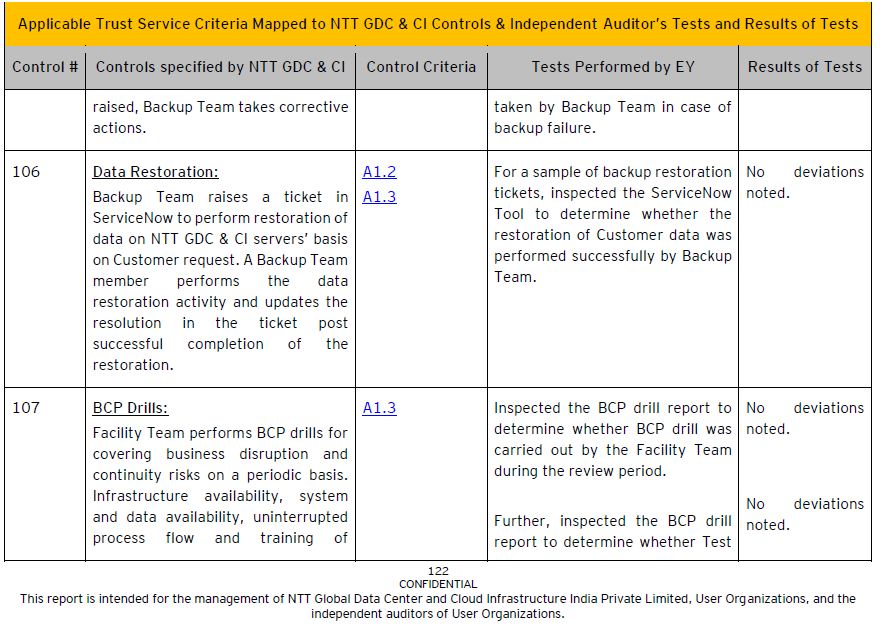 Applicable Trust Service Criteria Mapped to NTT GDC & CI Controls & Independent Auditor's Tests and Results of Tests

| Control # | Controls specified by NTT GDC & CI | Control Criteria | Tests Performed by EY | Results of Tests |
|---|---|---|---|---|
| | raised, Backup Team takes corrective actions. | | taken by Backup Team in case of backup failure. | |
| 106 | Data Restoration: Backup Team raises a ticket in ServiceNow to perform restoration of data on NTT GDC & CI servers' basis on Customer request. A Backup Team member performs the data restoration activity and updates the resolution in the ticket post successful completion of the restoration. | A1.2 A1.3 | For a sample of backup restoration tickets, inspected the ServiceNow Tool to determine whether the restoration of Customer data was performed successfully by Backup Team. | No deviations noted. |
| 107 | BCP Drills: Facility Team performs BCP drills for covering business disruption and continuity risks on a periodic basis. Infrastructure availability, system and data availability, uninterrupted process flow and training of | A1.3 | Inspected the BCP drill report to determine whether BCP drill was carried out by the Facility Team during the review period. Further, inspected the BCP drill report to determine whether Test | No deviations noted. No deviations noted. |

122
CONFIDENTIAL
This report is intended for the management of NTT Global Data Center and Cloud Infrastructure India Private Limited, User Organizations, and the independent auditors of User Organizations.